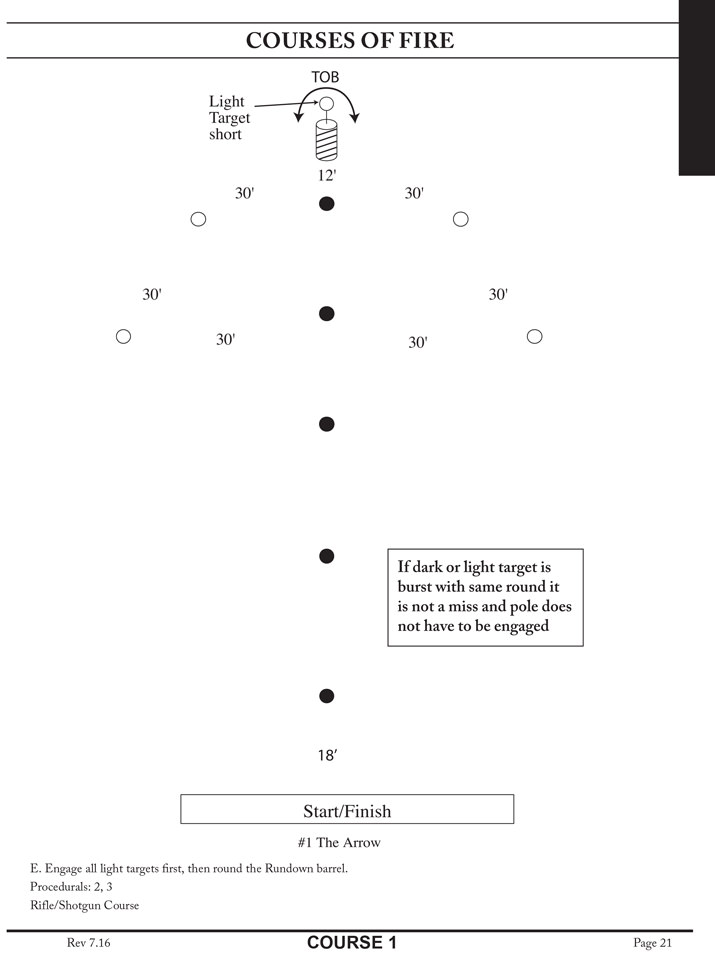 COURSES OF FIRE

TOB

Light Target short

12'

30'

30'

30'

30'

30'

30'

If dark or light target is burst with same round it is not a miss and pole does not have to be engaged

18'

Start/Finish

#1 The Arrow

E. Engage all light targets first, then round the Rundown barrel.
Procedurals: 2, 3
Rifle/Shotgun Course

Rev 7.16

COURSE 1

Page 21